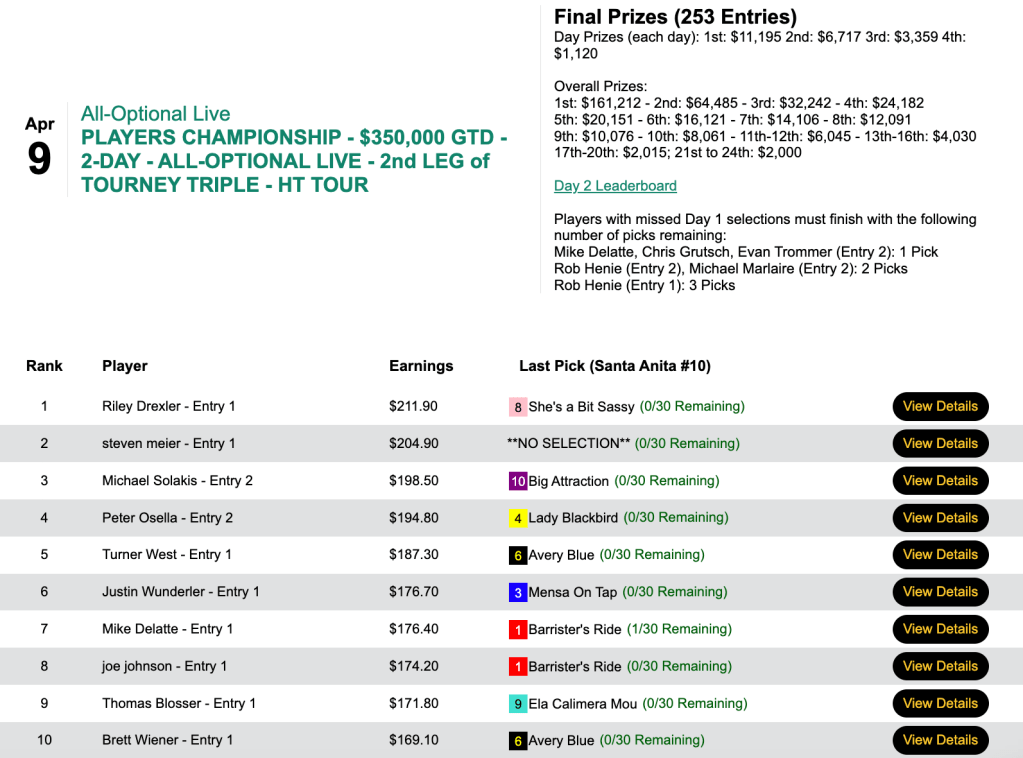 Apr
9

All-Optional Live
PLAYERS CHAMPIONSHIP - $350,000 GTD - 2-DAY - ALL-OPTIONAL LIVE - 2nd LEG of TOURNEY TRIPLE - HT TOUR

Final Prizes (253 Entries)
Day Prizes (each day): 1st: $11,195 2nd: $6,717 3rd: $3,359 4th: $1,120

Overall Prizes:
1st: $161,212 - 2nd: $64,485 - 3rd: $32,242 - 4th: $24,182
5th: $20,151 - 6th: $16,121 - 7th: $14,106 - 8th: $12,091
9th: $10,076 - 10th: $8,061 - 11th-12th: $6,045 - 13th-16th: $4,030
17th-20th: $2,015; 21st to 24th: $2,000

Day 2 Leaderboard

Players with missed Day 1 selections must finish with the following number of picks remaining:
Mike Delatte, Chris Grutsch, Evan Trommer (Entry 2): 1 Pick
Rob Henie (Entry 2), Michael Marlaire (Entry 2): 2 Picks
Rob Henie (Entry 1): 3 Picks

| Rank | Player | Earnings | Last Pick (Santa Anita #10) | |
|---|---|---|---|---|
| 1 | Riley Drexler - Entry 1 | $211.90 | 8 She's a Bit Sassy (0/30 Remaining) | View Details |
| 2 | steven meier - Entry 1 | $204.90 | **NO SELECTION** (0/30 Remaining) | View Details |
| 3 | Michael Solakis - Entry 2 | $198.50 | 10 Big Attraction (0/30 Remaining) | View Details |
| 4 | Peter Osella - Entry 2 | $194.80 | 4 Lady Blackbird (0/30 Remaining) | View Details |
| 5 | Turner West - Entry 1 | $187.30 | 6 Avery Blue (0/30 Remaining) | View Details |
| 6 | Justin Wunderler - Entry 1 | $176.70 | 3 Mensa On Tap (0/30 Remaining) | View Details |
| 7 | Mike Delatte - Entry 1 | $176.40 | 1 Barrister's Ride (1/30 Remaining) | View Details |
| 8 | joe johnson - Entry 1 | $174.20 | 1 Barrister's Ride (0/30 Remaining) | View Details |
| 9 | Thomas Blosser - Entry 1 | $171.80 | 9 Ela Calimera Mou (0/30 Remaining) | View Details |
| 10 | Brett Wiener - Entry 1 | $169.10 | 6 Avery Blue (0/30 Remaining) | View Details |